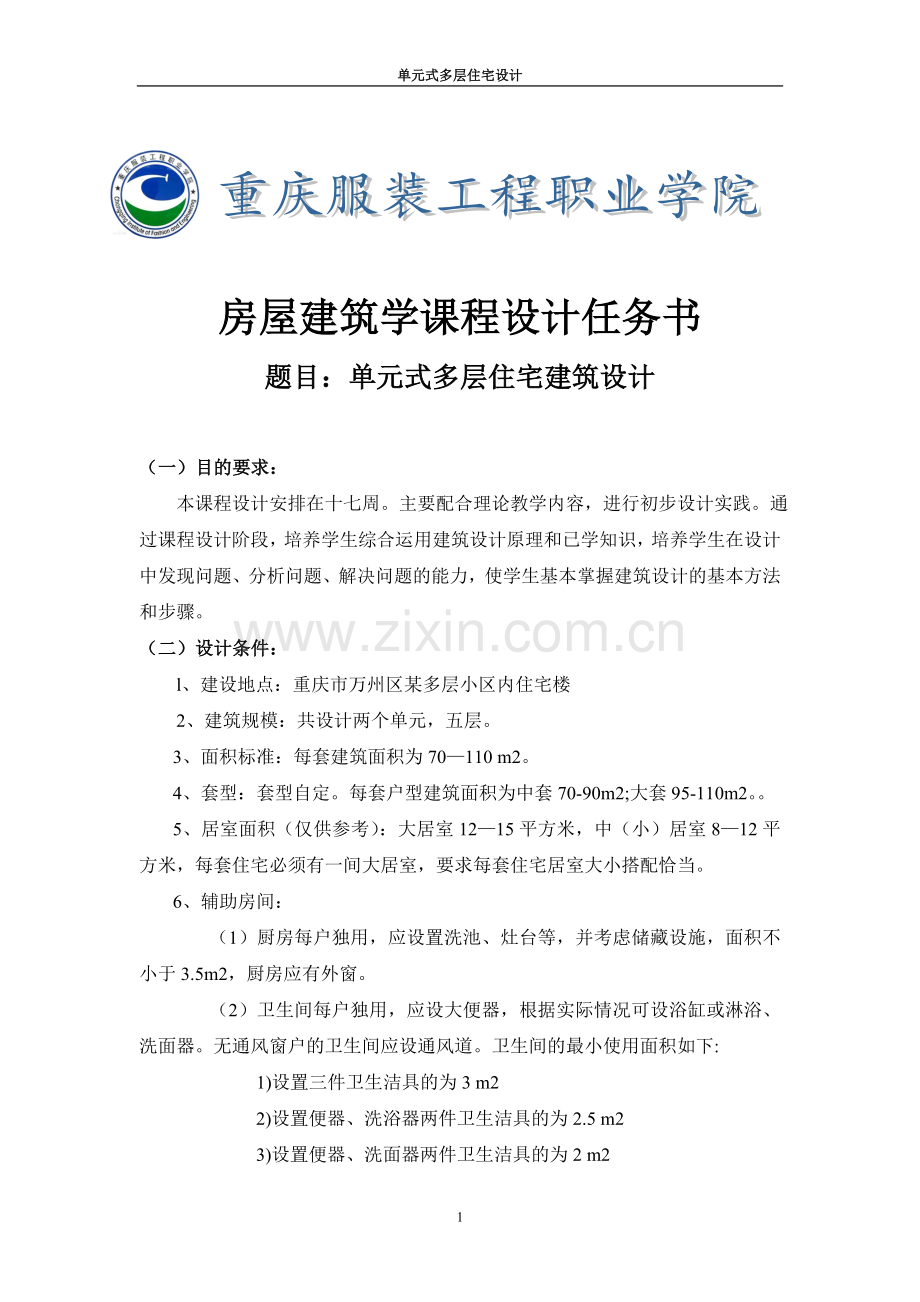 单元式多层住宅设计

重庆服装工程职业学院

房屋建筑学课程设计任务书

题目：单元式多层住宅建筑设计

（一）目的要求：

本课程设计安排在十七周。主要配合理论教学内容，进行初步设计实践。通过课程设计阶段，培养学生综合运用建筑设计原理和已学知识，培养学生在设计中发现问题、分析问题、解决问题的能力，使学生基本掌握建筑设计的基本方法和步骤。

www.zixin.com.cn

（二）设计条件：

1、建设地点：重庆市万州区某多层小区内住宅楼

2、建筑规模：共设计两个单元，五层。

3、面积标准：每套建筑面积为 70—110 m2。

4、套型：套型自定。每套户型建筑面积为中套 70-90m2;大套 95-110m2。。

5、居室面积（仅供参考）：大居室 12—15 平方米，中（小）居室 8—12 平方米，每套住宅必须有一间大居室，要求每套住宅居室大小搭配恰当。

6、辅助房间：

（1）厨房每户独用，应设置洗池、灶台等，并考虑储藏设施，面积不小于 3.5m2，厨房应有外窗。

（2）卫生间每户独用，应设大便器，根据实际情况可设浴缸或淋浴、洗面器。无通风窗户的卫生间应设通风道。卫生间的最小使用面积如下:

1)设置三件卫生洁具的为 3 m2

2)设置便器、洗浴器两件卫生洁具的为 2.5 m2

3)设置便器、洗面器两件卫生洁具的为 2 m2

1